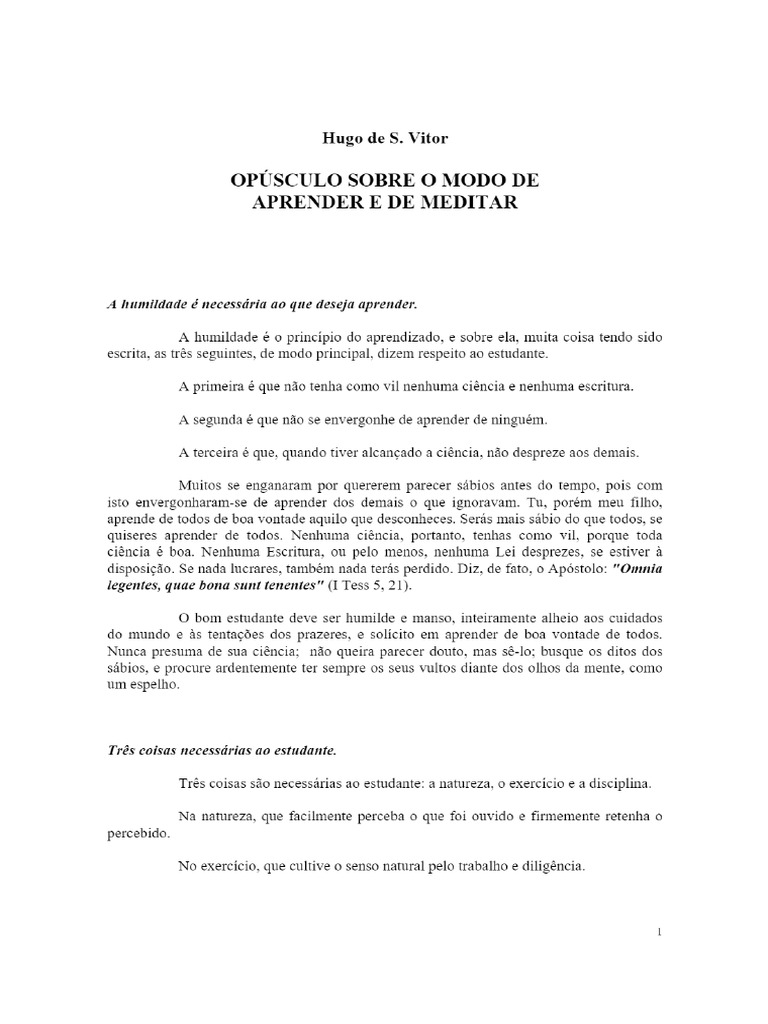 Hugo de S. Vitor

OPÚSCULO SOBRE O MODO DE APRENDER E DE MEDITAR

A humildade é necessária ao que deseja aprender.

A humildade é o princípio do aprendizado, e sobre ela, muita coisa tendo sido escrita, as três seguintes, de modo principal, dizem respeito ao estudante.

A primeira é que não tenha como vil nenhuma ciência e nenhuma escritura.

A segunda é que não se envergonhe de aprender de ninguém.

A terceira é que, quando tiver alcançado a ciência, não despreze aos demais.

Muitos se enganaram por quererem parecer sábios antes do tempo, pois com isto envergonharam-se de aprender dos demais o que ignoravam. Tu, porém meu filho, aprende de todos de boa vontade aquilo que desconheces. Serás mais sábio do que todos, se quiseres aprender de todos. Nenhuma ciência, portanto, tenhas como vil, porque toda ciência é boa. Nenhuma Escritura, ou pelo menos, nenhuma Lei desprezes, se estiver à disposição. Se nada lucrares, também nada terás perdido. Diz, de fato, o Apóstolo: "Omnia legentes, quae bona sunt tenentes" (I Tess 5, 21).

O bom estudante deve ser humilde e manso, inteiramente alheio aos cuidados do mundo e às tentações dos prazeres, e solícito em aprender de boa vontade de todos. Nunca presuma de sua ciência; não queira parecer douto, mas sê-lo; busque os ditos dos sábios, e procure ardentemente ter sempre os seus vultos diante dos olhos da mente, como um espelho.

Três coisas necessárias ao estudante.

Três coisas são necessárias ao estudante: a natureza, o exercício e a disciplina.

Na natureza, que facilmente perceba o que foi ouvido e firmemente retenha o percebido.

No exercício, que cultive o senso natural pelo trabalho e diligência.

1